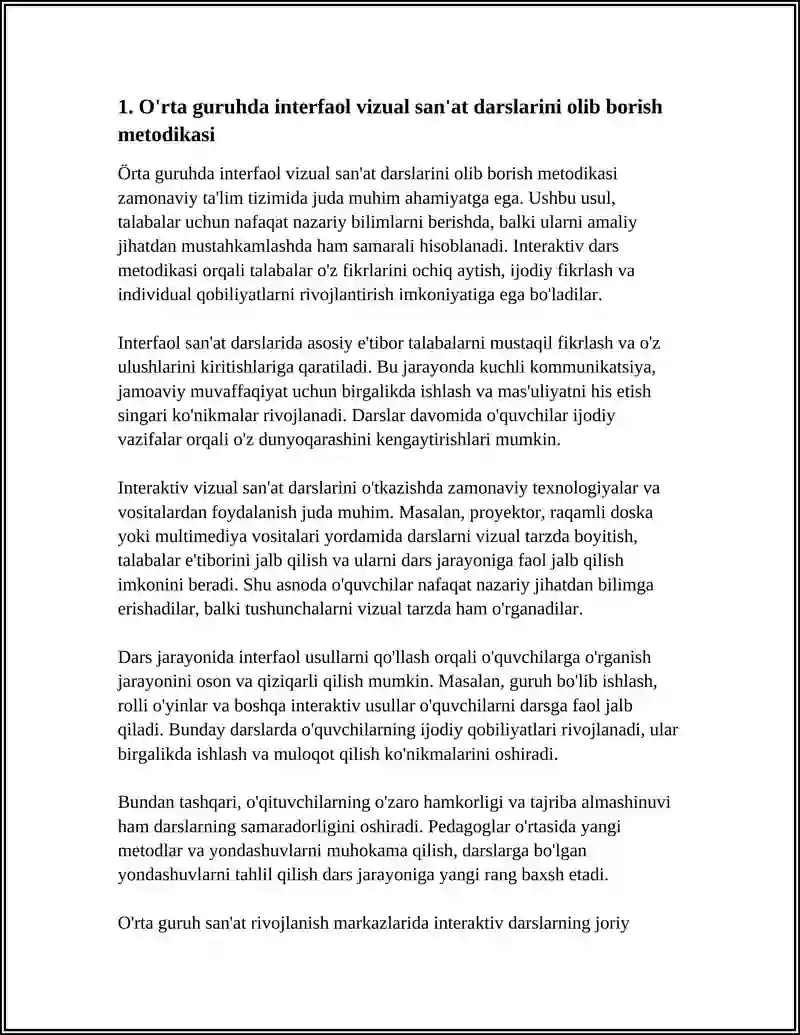 1. O'rta guruhda interfaol vizual san'at darslarini olib borish metodikasi

Örta guruhda interfaol vizual san'at darslarini olib borish metodikasi zamonaviy ta'lim tizimida juda muhim ahamiyatga ega. Ushbu usul, talabalar uchun nafaqat nazariy bilimlarni berishda, balki ularni amaliy jihatdan mustahkamlashda ham samarali hisoblanadi. Interaktiv dars metodikasi orqali talabalar o'z fikrlarini ochiq aytish, ijodiy fikrlash va individual qobiliyatlarni rivojlantirish imkoniyatiga ega bo'ladilar.

Interfaol san'at darslarida asosiy e'tibor talabalarni mustaqil fikrlash va o'z ulushlarini kiritishlariga qaratiladi. Bu jarayonda kuchli kommunikatsiya, jamoaviy muvaffaqiyat uchun birgalikda ishlash va mas'uliyatni his etish singari ko'nikmalar rivojlanadi. Darslar davomida o'quvchilar ijodiy vazifalar orqali o'z dunyoqarashini kengaytirishlari mumkin.

Interaktiv vizual san'at darslarini o'tkazishda zamonaviy texnologiyalar va vositalardan foydalanish juda muhim. Masalan, proyektor, raqamli doska yoki multimediya vositalari yordamida darslarni vizual tarzda boyitish, talabalar e'tiborini jalb qilish va ularni dars jarayoniga faol jalb qilish imkonini beradi. Shu asnoda o'quvchilar nafaqat nazariy jihatdan bilimga erishadilar, balki tushunchalarni vizual tarzda ham o'rganadilar.

Dars jarayonida interfaol usullarni qo'llash orqali o'quvchilarga o'rganish jarayonini oson va qiziqarli qilish mumkin. Masalan, guruh bo'lib ishlash, rolli o'yinlar va boshqa interaktiv usullar o'quvchilarni darsga faol jalb qiladi. Bunday darslarda o'quvchilarning ijodiy qobiliyatlari rivojlanadi, ular birgalikda ishlash va muloqot qilish ko'nikmalarini oshiradi.

Bundan tashqari, o'qituvchilarning o'zaro hamkorligi va tajriba almashinuvi ham darslarning samaradorligini oshiradi. Pedagoglar o'rtasida yangi metodlar va yondashuvlarni muhokama qilish, darslarga bo'lgan yondashuvlarni tahlil qilish dars jarayoniga yangi rang baxsh etadi.

O'rta guruh san'at rivojlanish markazlarida interaktiv darslarning joriy